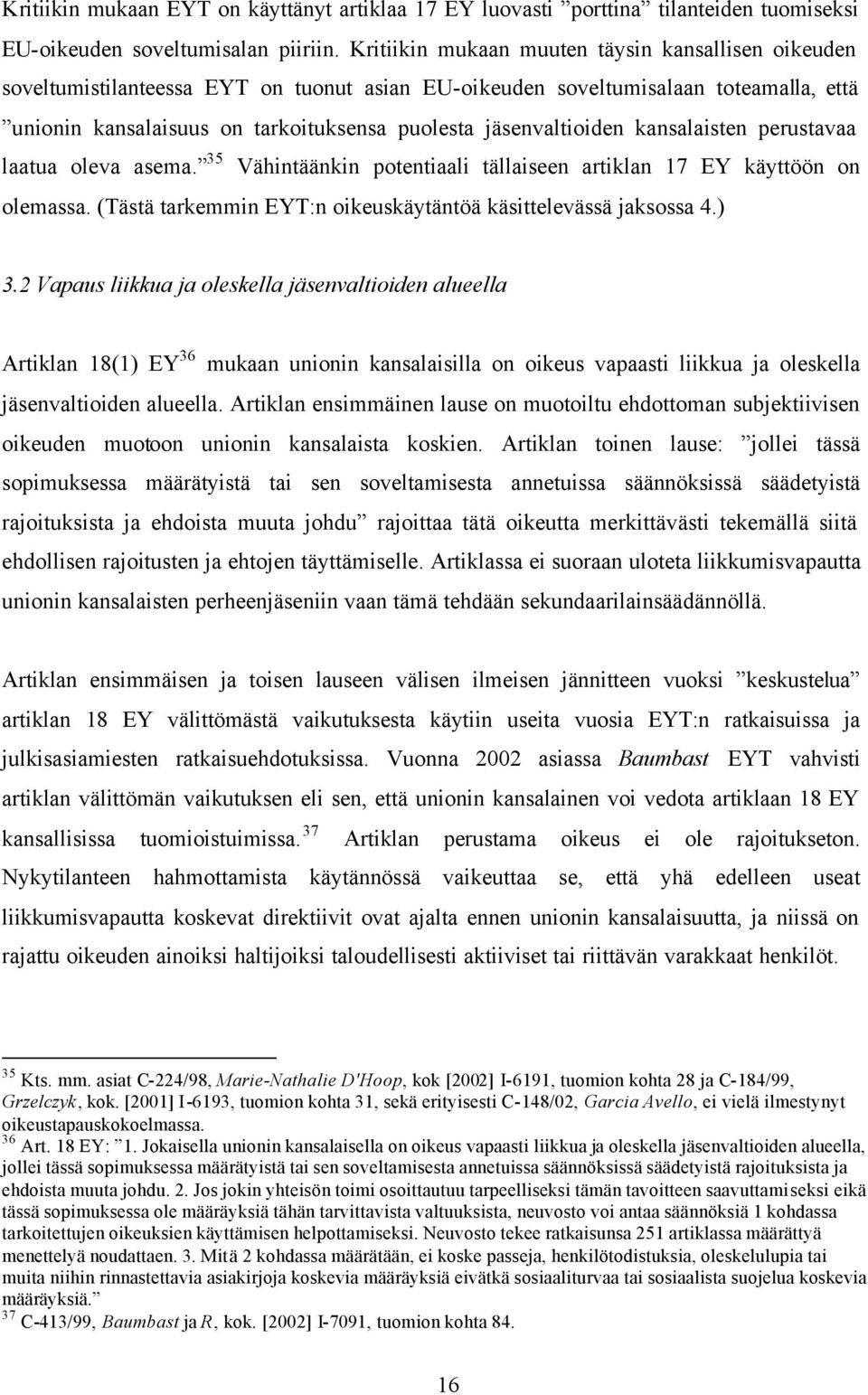 Kritiikin mukaan EYT on käyttänyt artiklaa 17 EY luovasti ”porttina” tilanteiden tuomiseksi EU-oikeuden soveltumisalan piiriin. Kritiikin mukaan muuten täysin kansallisen oikeuden soveltumistilanteessa EYT on tuonut asian EU-oikeuden soveltumisalaan toteamalla, että ”unionin kansalaisuus on tarkoituksensa puolesta jäsenvaltioiden kansalaisten perustavaa laatua oleva asema.”$^{35}$ Vähintäänkin potentiaali tällaiseen artiklan 17 EY käyttöön on olemassa. (Tästä tarkemmin EYT:n oikeuskäytäntöä käsittelevässä jaksossa 4.)

3.2 Vapaus liikkua ja oleskella jäsenvaltioiden alueella

Artiklan 18(1) EY$^{36}$ mukaan unionin kansalaisilla on oikeus vapaasti liikkua ja oleskella jäsenvaltioiden alueella. Artiklan ensimmäinen lause on muotoiltu ehdottoman subjektiivisen oikeuden muotoon unionin kansalaista koskien. Artiklan toinen lause: ”jollei tässä sopimuksessa määrätyistä tai sen soveltamisesta annetuissa säännöksissä säädetyistä rajoituksista ja ehdoista muuta johdu” rajoittaa tätä oikeutta merkittävästi tekemällä siitä ehdollisen rajoitusten ja ehtojen täyttämiselle. Artiklassa ei suoraan uloteta liikkumisvapautta unionin kansalaisten perheenjäseniin vaan tämä tehdään sekundaarilainsäädännöllä.

Artiklan ensimmäisen ja toisen lauseen välisen ilmeisen jännitteen vuoksi ”keskustelua” artiklan 18 EY välittömästä vaikutuksesta käytiin useita vuosia EYT:n ratkaisuissa ja julkisasiamiesten ratkaisuehdotuksissa. Vuonna 2002 asiassa Baumbast EYT vahvisti artiklan välittömän vaikutuksen eli sen, että unionin kansalainen voi vedota artiklaan 18 EY kansallisissa tuomioistuimissa.$^{37}$ Artiklan perustama oikeus ei ole rajoitukseton. Nykytilanteen hahmottamista käytännössä vaikeuttaa se, että yhä edelleen useat liikkumisvapautta koskevat direktiivit ovat ajalta ennen unionin kansalaisuutta, ja niissä on rajattu oikeuden ainoiksi haltijoiksi taloudellisesti aktiiviset tai riittävän varakkaat henkilöt.

$^{35}$ Kts. mm. asiat C-224/98, Marie-Nathalie D'Hoop, kok [2002] I-6191, tuomion kohta 28 ja C-184/99, Grzelczyk, kok. [2001] I-6193, tuomion kohta 31, sekä erityisesti C-148/02, Garcia Avello, ei vielä ilmestynyt oikeustapauskokoelmassa.
$^{36}$ Art. 18 EY: ”1. Jokaisella unionin kansalaisella on oikeus vapaasti liikkua ja oleskella jäsenvaltioiden alueella, jollei tässä sopimuksessa määrätyistä tai sen soveltamisesta annetuissa säännöksissä säädetyistä rajoituksista ja ehdoista muuta johdu. 2. Jos jokin yhteisön toimi osoittautuu tarpeelliseksi tämän tavoitteen saavuttamiseksi eikä tässä sopimuksessa ole määräyksiä tähän tarvittavista valtuuksista, neuvosto voi antaa säännöksiä 1 kohdassa tarkoitettujen oikeuksien käyttämisen helpottamiseksi. Neuvosto tekee ratkaisunsa 251 artiklassa määrättyä menettelyä noudattaen. 3. Mitä 2 kohdassa määrätään, ei koske passeja, henkilötodistuksia, oleskelulupia tai muita niihin rinnastettavia asiakirjoja koskevia määräyksiä eivätkä sosiaaliturvaa tai sosiaalista suojelua koskevia määräyksiä.”
$^{37}$ C-413/99, Baumbast ja R, kok. [2002] I-7091, tuomion kohta 84.

16